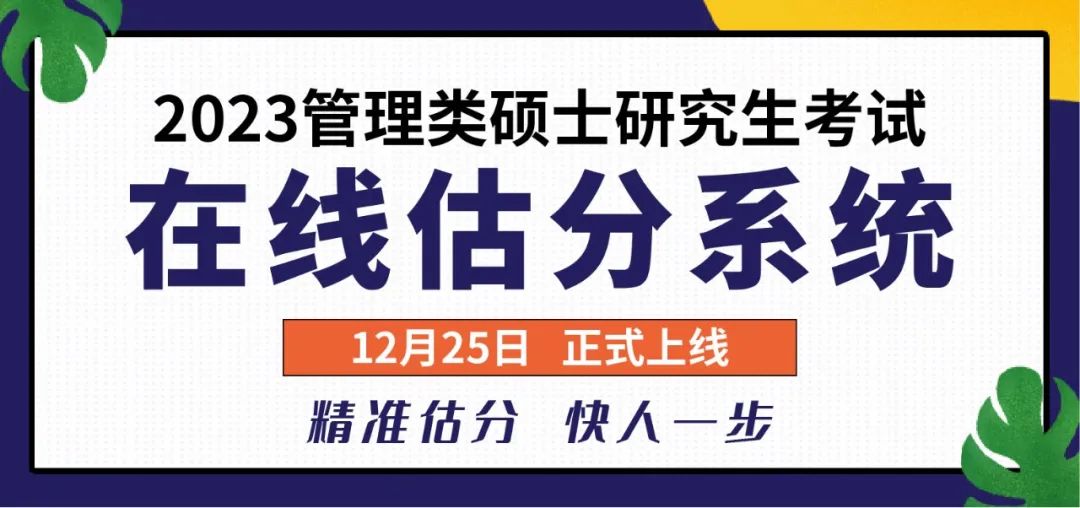 2023管理类硕士研究生考试

在线估分系统

12月25日 正式上线

精准估分 快人一步